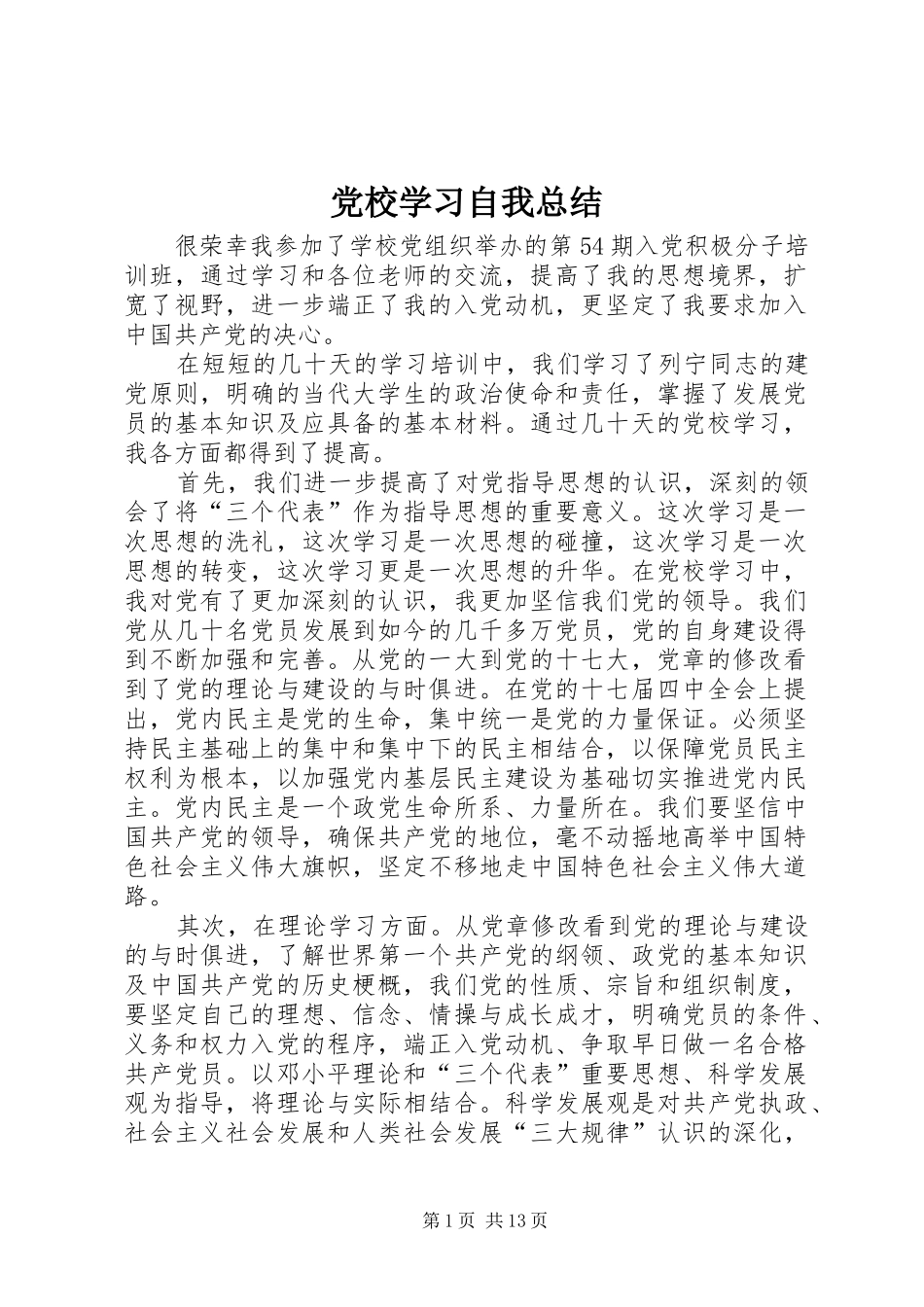 党校学习自我总结

很荣幸我参加了学校党组织举办的第54期入党积极分子培训班，通过学习和各位老师的交流，提高了我的思想境界，扩宽了视野，进一步端正了我的入党动机，更坚定了我要求加入中国共产党的决心。

在短短的几十天的学习培训中，我们学习了列宁同志的建党原则，明确的当代大学生的政治使命和责任，掌握了发展党员的基本知识及应具备的基本材料。通过几十天的党校学习，我各方面都得到了提高。

首先，我们进一步提高了对党指导思想的认识，深刻的领会了将“三个代表”作为指导思想的重要意义。这次学习是一次思想的洗礼，这次学习是一次思想的碰撞，这次学习是一次思想的转变，这次学习更是一次思想的升华。在党校学习中，我对党有了更加深刻的认识，我更加坚信我们党的领导。我们党从几十名党员发展到如今的几千多万党员，党的自身建设得到不断加强和完善。从党的一大到党的十七大，党章的修改看到了党的理论与建设的与时俱进。在党的十七届四中全会上提出，党内民主是党的生命，集中统一是党的力量保证。必须坚持民主基础上的集中和集中下的民主相结合，以保障党员民主权利为根本，以加强党内基层民主建设为基础切实推进党内民主。党内民主是一个政党生命所系、力量所在。我们要坚信中国共产党的领导，确保共产党的地位，毫不动摇地高举中国特色社会主义伟大旗帜，坚定不移地走中国特色社会主义伟大道路。

其次，在理论学习方面。从党章修改看到党的理论与建设的与时俱进，了解世界第一个共产党的纲领、政党的基本知识及中国共产党的历史梗概，我们党的性质、宗旨和组织制度，要坚定自己的理想、信念、情操与成长成才，明确党员的条件、义务和权力入党的程序，端正入党动机、争取早日做一名合格共产党员。以邓小平理论和“三个代表”重要思想、科学发展观为指导，将理论与实际相结合。科学发展观是对共产党执政、社会主义社会发展和人类社会发展“三大规律”认识的深化，

第1页 共13页